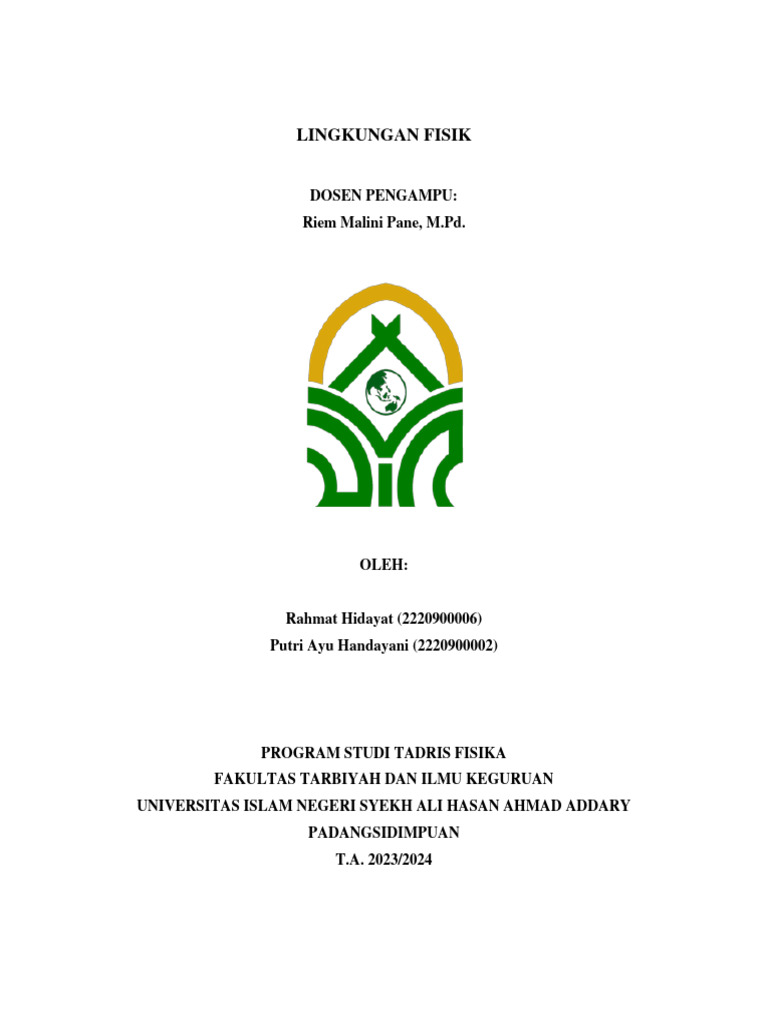 LINGKUNGAN FISIK

DOSEN PENGAMPU:
Riem Malini Pane, M.Pd.

OLEH:

Rahmat Hidayat (2220900006)
Putri Ayu Handayani (2220900002)

PROGRAM STUDI TADRIS FISIKA
FAKULTAS TARBIYAH DAN ILMU KEGURUAN
UNIVERSITAS ISLAM NEGERI SYEKH ALI HASAN AHMAD ADDARY
PADANGSIDIMPUAN
T.A. 2023/2024